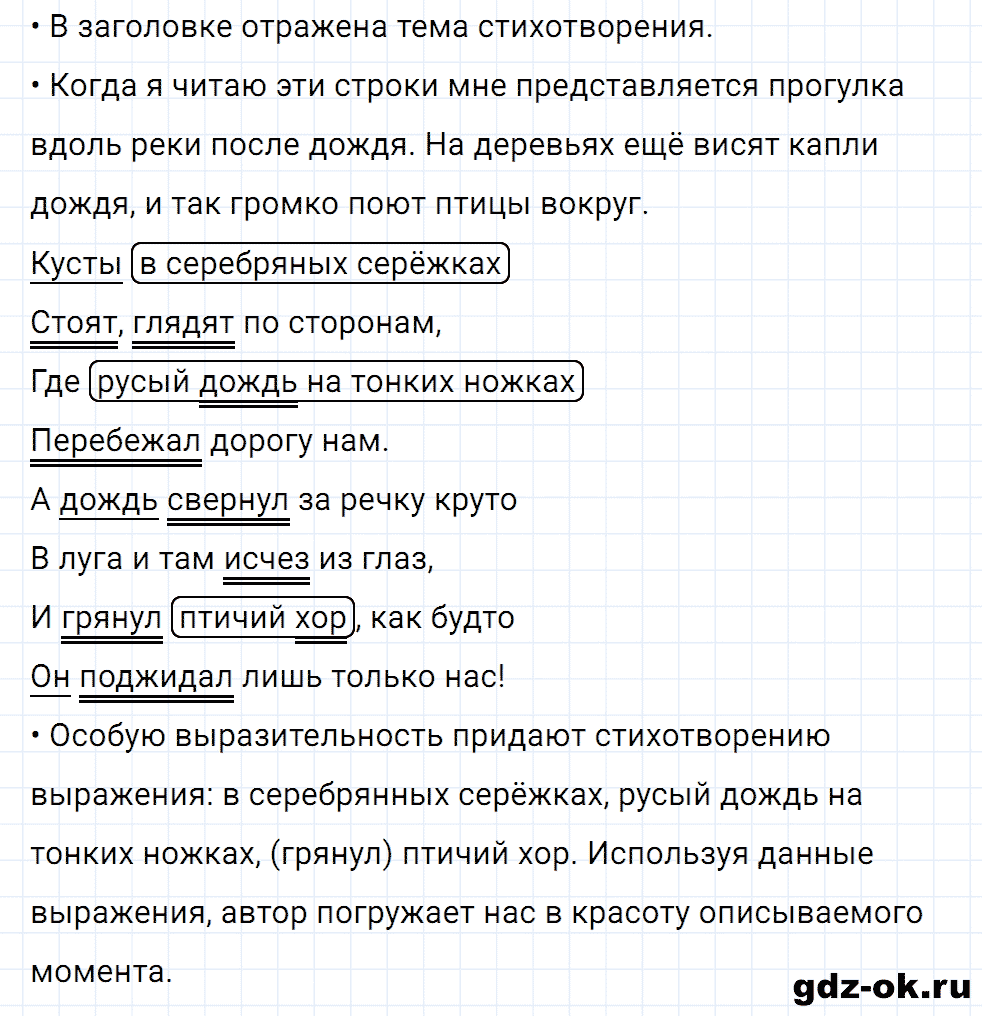 • В заголовке отражена тема стихотворения.
• Когда я читаю эти строки мне представляется прогулка вдоль реки после дождя. На деревьях ещё висят капли дождя, и так громко поют птицы вокруг.

Кусты в серебряных серёжках
Стоят, глядят по сторонам,
Где русый дождь на тонких ножках
Перебежал дорогу нам.
А дождь свернул за речку круто
В луга и там исчез из глаз,
И грянул птичий хор, как будто
Он поджидал лишь только нас!

• Особую выразительность придают стихотворению выражения: в серебрянных серёжках, русый дождь на тонких ножках, (грянул) птичий хор. Используя данные выражения, автор погружает нас в красоту описываемого момента.

gdz-ok.ru